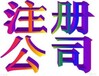 注册
公司